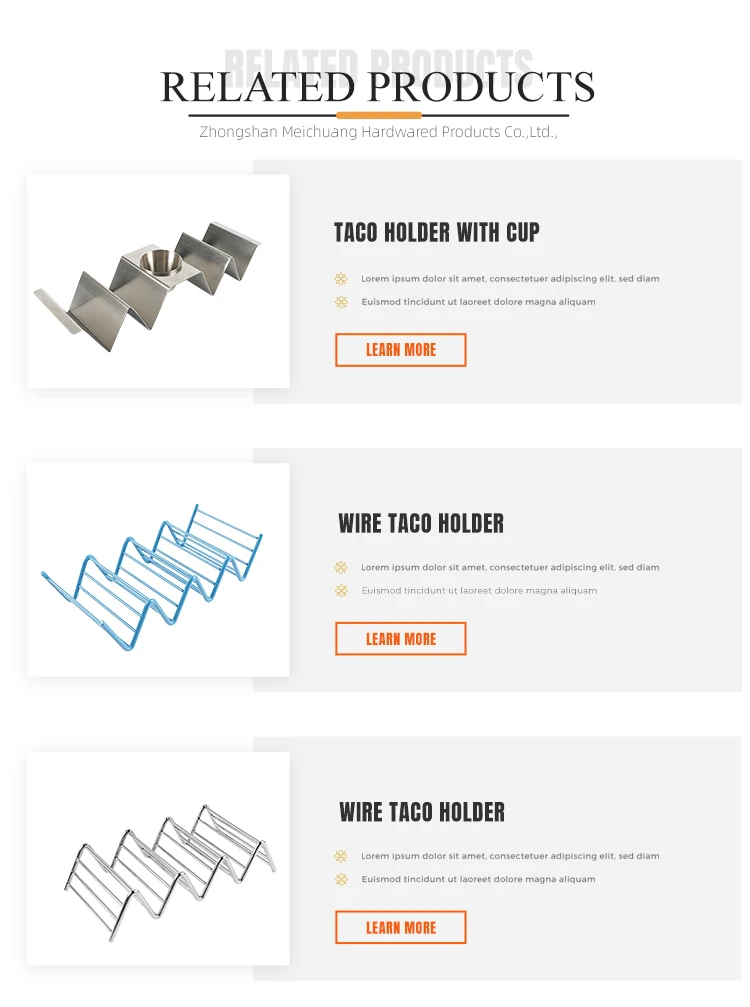 RELATED PRODUCTS

RELATED PRODUCTS

Zhongshan Meichuang Hardwared Products Co.,Ltd.,

TACO HOLDER WITH CUP

Lorem ipsum dolor sit amet, consectetuer adipiscing elit, sed diam

Euismod tincidunt ut laoreet dolore magna aliquam

LEARN MORE

WIRE TACO HOLDER

Lorem ipsum dolor sit amet, consectetuer adipiscing elit, sed diam

Euismod tincidunt ut laoreet dolore magna aliquam

LEARN MORE

WIRE TACO HOLDER

Lorem ipsum dolor sit amet, consectetuer adipiscing elit, sed diam

Euismod tincidunt ut laoreet dolore magna aliquam

LEARN MORE